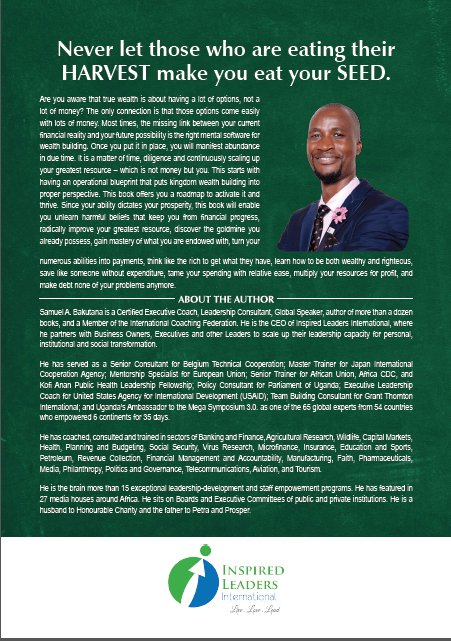 Never let those who are eating their HARVEST make you eat your SEED.

Are you aware that true wealth is about having a lot of options, not a lot of money? The only connection is that those options come easily with lots of money. Most times, the missing link between your current financial reality and your future possibility is the right mental software for wealth building. Once you put it in place, you will manifest abundance in due time. It is a matter of time, diligence and continuously scaling up your greatest resource – which is not money but you. This starts with having an operational blueprint that puts kingdom wealth building into proper perspective. This book offers you a roadmap to activate it and thrive. Since your ability dictates your prosperity, this book will enable you unlearn harmful beliefs that keep you from financial progress, radically improve your greatest resource, discover the goldmine you already possess, gain mastery of what you are endowed with, turn your numerous abilities into payments, think like the rich to get what they have, learn how to be both wealthy and righteous, save like someone without expenditure, tame your spending with relative ease, multiply your resources for profit, and make debt none of your problems anymore.

ABOUT THE AUTHOR

Samuel A. Bakutana is a Certified Executive Coach, Leadership Consultant, Global Speaker, author of more than a dozen books, and a Member of the International Coaching Federation. He is the CEO of Inspired Leaders International, where he partners with Business Owners, Executives and other Leaders to scale up their leadership capacity for personal, institutional and social transformation.

He has served as a Senior Consultant for Belgium Technical Cooperation; Master Trainer for Japan International Cooperation Agency; Mentorship Specialist for European Union; Senior Trainer for African Union, Africa CDC, and Kofi Anan Public Health Leadership Fellowship; Policy Consultant for Parliament of Uganda; Executive Leadership Coach for United States Agency for International Development (USAID); Team Building Consultant for Grant Thornton International; and Uganda's Ambassador to the Mega Symposium 3.0. as one of the 65 global experts from 54 countries who empowered 6 continents for 35 days.

He has coached, consulted and trained in sectors of Banking and Finance, Agricultural Research, Wildlife, Capital Markets, Health, Planning and Budgeting, Social Security, Virus Research, Microfinance, Insurance, Education and Sports, Petroleum, Revenue Collection, Financial Management and Accountability, Manufacturing, Faith, Pharmaceuticals, Media, Philanthropy, Politics and Governance, Telecommunications, Aviation, and Tourism.

He is the brain more than 15 exceptional leadership-development and staff empowerment programs. He has featured in 27 media houses around Africa. He sits on Boards and Executive Committees of public and private institutions. He is a husband to Honourable Charity and the father to Petra and Prosper.

INSPIRED LEADERS International
Live . Love . Lead